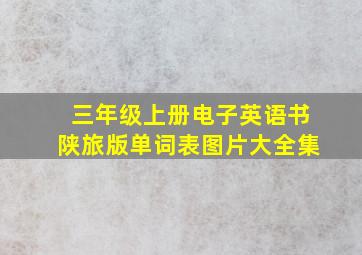 三年级上册电子英语书
陕旅版单词表图片大全集